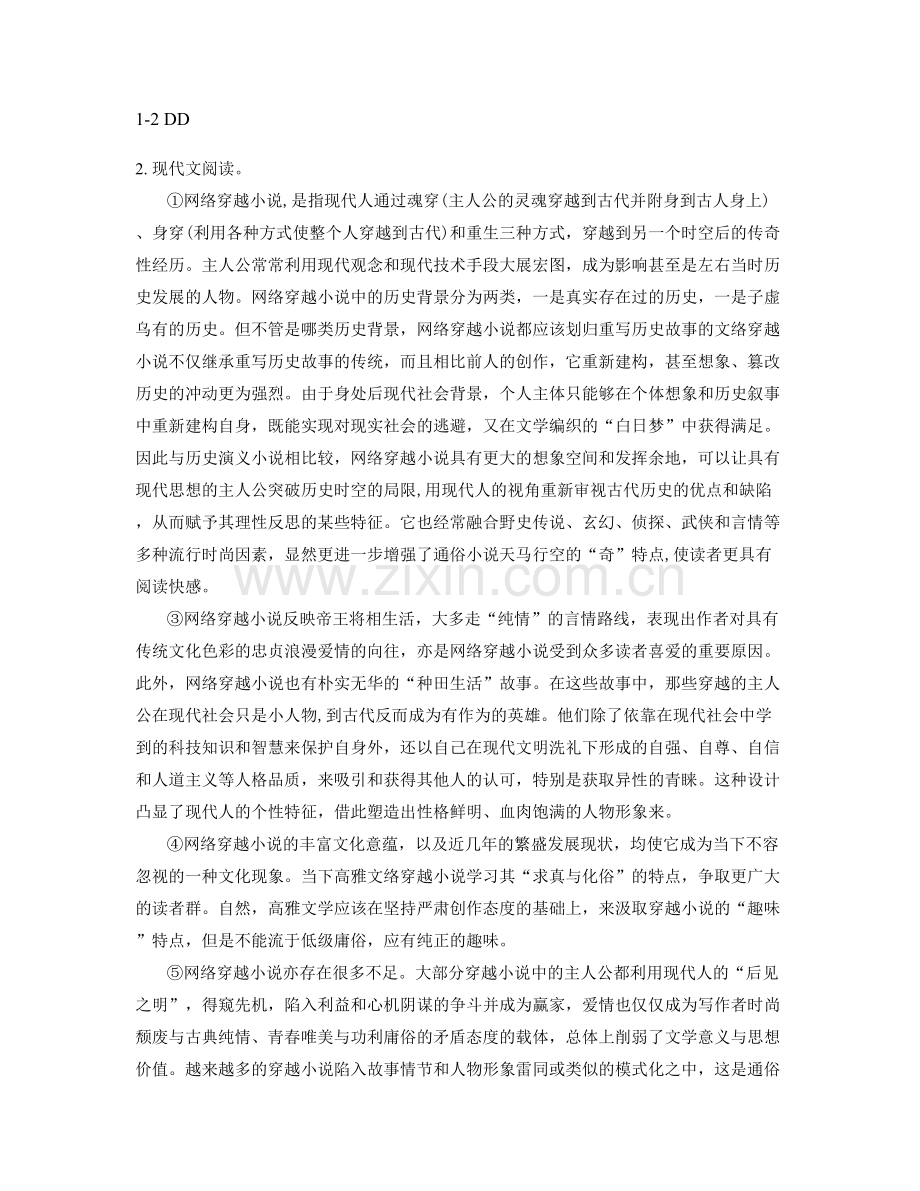 1-2 DD

2. 现代文阅读。

①网络穿越小说,是指现代人通过魂穿(主人公的灵魂穿越到古代并附身到古人身上)、身穿(利用各种方式使整个人穿越到古代)和重生三种方式，穿越到另一个时空后的传奇性经历。主人公常常利用现代观念和现代技术手段大展宏图，成为影响甚至是左右当时历史发展的人物。网络穿越小说中的历史背景分为两类，一是真实存在过的历史，一是子虚乌有的历史。但不管是哪类历史背景，网络穿越小说都应该划归重写历史故事的文络穿越小说不仅继承重写历史故事的传统，而且相比前人的创作，它重新建构，甚至想象、篡改历史的冲动更为强烈。由于身处后现代社会背景，个人主体只能够在个体想象和历史叙事中重新建构自身，既能实现对现实社会的逃避，又在文学编织的“白日梦”中获得满足。因此与历史演义小说相比较，网络穿越小说具有更大的想象空间和发挥余地，可以让具有现代思想的主人公突破历史时空的局限,用现代人的视角重新审视古代历史的优点和缺陷，从而赋予其理性反思的某些特征。它也经常融合野史传说、玄幻、侦探、武侠和言情等多种流行时尚因素，显然更进一步增强了通俗小说天马行空的“奇”特点,使读者更具有阅读快感。

③网络穿越小说反映帝王将相生活，大多走“纯情”的言情路线，表现出作者对具有传统文化色彩的忠贞浪漫爱情的向往，亦是网络穿越小说受到众多读者喜爱的重要原因。此外，网络穿越小说也有朴实无华的“种田生活”故事。在这些故事中，那些穿越的主人公在现代社会只是小人物,到古代反而成为有作为的英雄。他们除了依靠在现代社会中学到的科技知识和智慧来保护自身外，还以自己在现代文明洗礼下形成的自强、自尊、自信和人道主义等人格品质，来吸引和获得其他人的认可，特别是获取异性的青睐。这种设计凸显了现代人的个性特征，借此塑造出性格鲜明、血肉饱满的人物形象来。

④网络穿越小说的丰富文化意蕴，以及近几年的繁盛发展现状，均使它成为当下不容忽视的一种文化现象。当下高雅文络穿越小说学习其“求真与化俗”的特点，争取更广大的读者群。自然，高雅文学应该在坚持严肃创作态度的基础上，来汲取穿越小说的“趣味”特点，但是不能流于低级庸俗，应有纯正的趣味。

⑤网络穿越小说亦存在很多不足。大部分穿越小说中的主人公都利用现代人的“后见之明”，得窥先机，陷入利益和心机阴谋的争斗并成为赢家，爱情也仅仅成为写作者时尚颓废与古典纯情、青春唯美与功利庸俗的矛盾态度的载体，总体上削弱了文学意义与思想价值。越来越多的穿越小说陷入故事情节和人物形象雷同或类似的模式化之中，这是通俗

www.zixin.com.cn